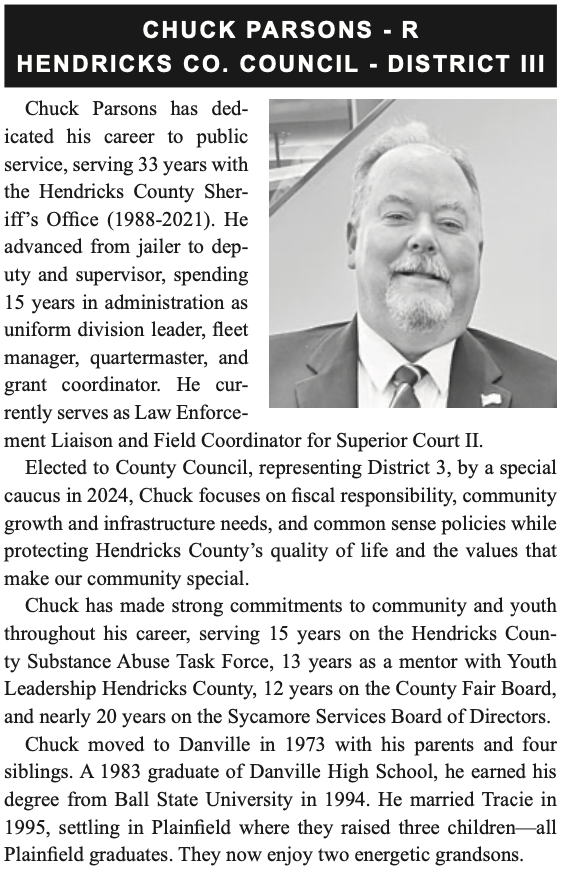 CHUCK PARSONS - R
HENDRICKS CO. COUNCIL - DISTRICT III

Chuck Parsons has dedicated his career to public service, serving 33 years with the Hendricks County Sheriff's Office (1988-2021). He advanced from jailer to deputy and supervisor, spending 15 years in administration as uniform division leader, fleet manager, quartermaster, and grant coordinator. He currently serves as Law Enforcement Liaison and Field Coordinator for Superior Court II.

Elected to County Council, representing District 3, by a special caucus in 2024, Chuck focuses on fiscal responsibility, community growth and infrastructure needs, and common sense policies while protecting Hendricks County's quality of life and the values that make our community special.

Chuck has made strong commitments to community and youth throughout his career, serving 15 years on the Hendricks County Substance Abuse Task Force, 13 years as a mentor with Youth Leadership Hendricks County, 12 years on the County Fair Board, and nearly 20 years on the Sycamore Services Board of Directors.

Chuck moved to Danville in 1973 with his parents and four siblings. A 1983 graduate of Danville High School, he earned his degree from Ball State University in 1994. He married Tracie in 1995, settling in Plainfield where they raised three children—all Plainfield graduates. They now enjoy two energetic grandsons.